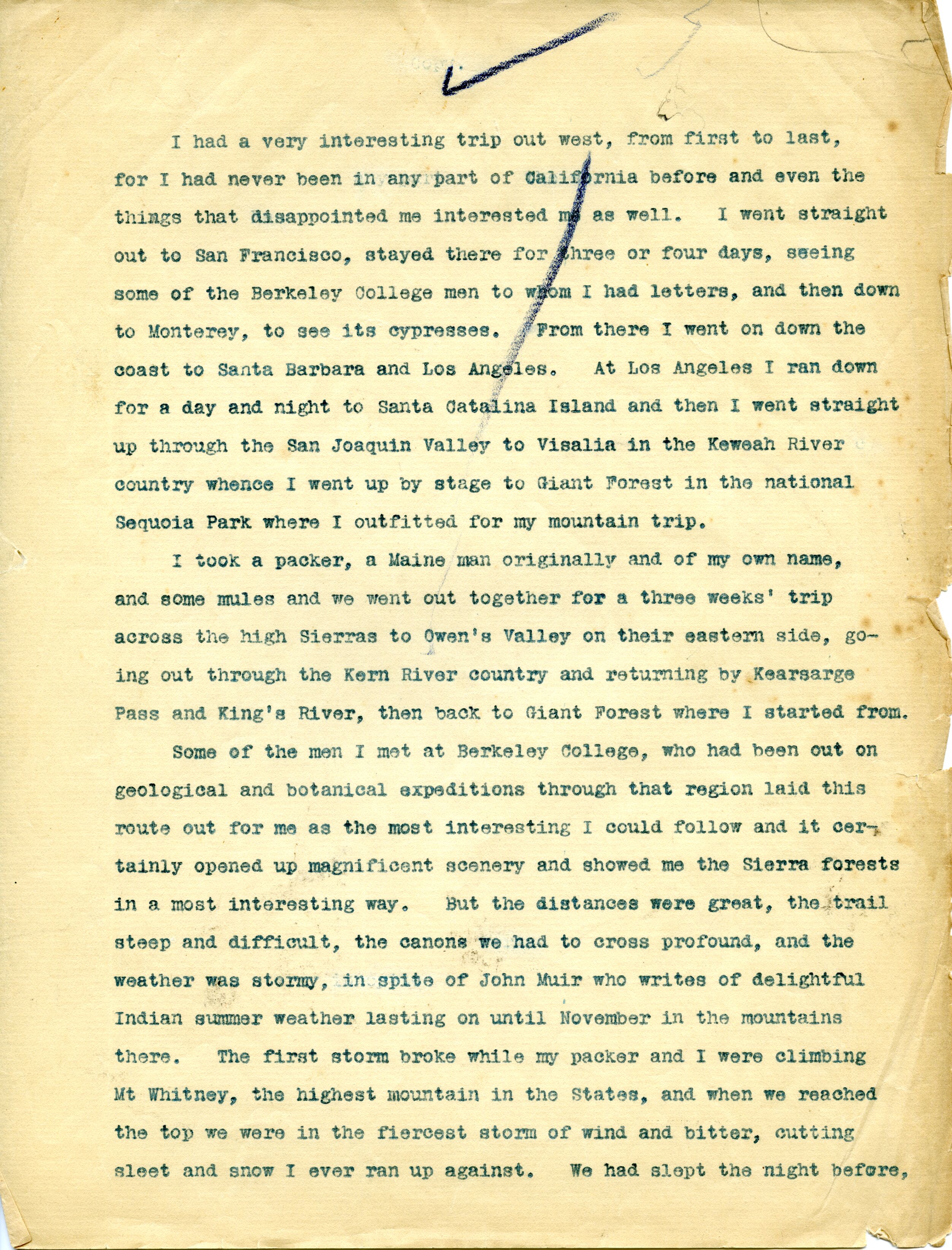 I had a very interesting trip out west, from first to last, for I had never been in any part of California before and even the things that disappointed me interested me as well. I went straight out to San Francisco, stayed there for three or four days, seeing some of the Berkeley College men to whom I had letters, and then down to Monterey, to see its cypresses. From there I went on down the coast to Santa Barbara and Los Angeles. At Los Angeles I ran down for a day and night to Santa Catalina Island and then I went straight up through the San Joaquin Valley to Visalia in the Keweah River country whence I went up by stage to Giant Forest in the national Sequoia Park where I outfitted for my mountain trip.

I took a packer, a Maine man originally and of my own name, and some mules and we went out together for a three weeks' trip across the high Sierras to Owen's Valley on their eastern side, going out through the Kern River country and returning by Kearsarge Pass and King's River, then back to Giant Forest where I started from.

Some of the men I met at Berkeley College, who had been out on geological and botanical expeditions through that region laid this route out for me as the most interesting I could follow and it certainly opened up magnificent scenery and showed me the Sierra forests in a most interesting way. But the distances were great, the trail steep and difficult, the canons we had to cross profound, and the weather was stormy, in spite of John Muir who writes of delightful Indian summer weather lasting on until November in the mountains there. The first storm broke while my packer and I were climbing Mt Whitney, the highest mountain in the States, and when we reached the top we were in the fiercest storm of wind and bitter, cutting sleet and snow I ever ran up against. We had slept the night before,